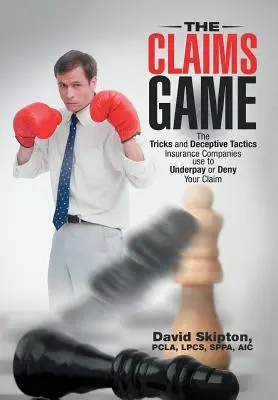 THE
CLAIMS
GAME

The
Tricks and Deceptive Tactics
Insurance Companies
use to
Underpay or Deny
Your Claim

David Skipton,
PCLA, LPCS, SPPA, AIC